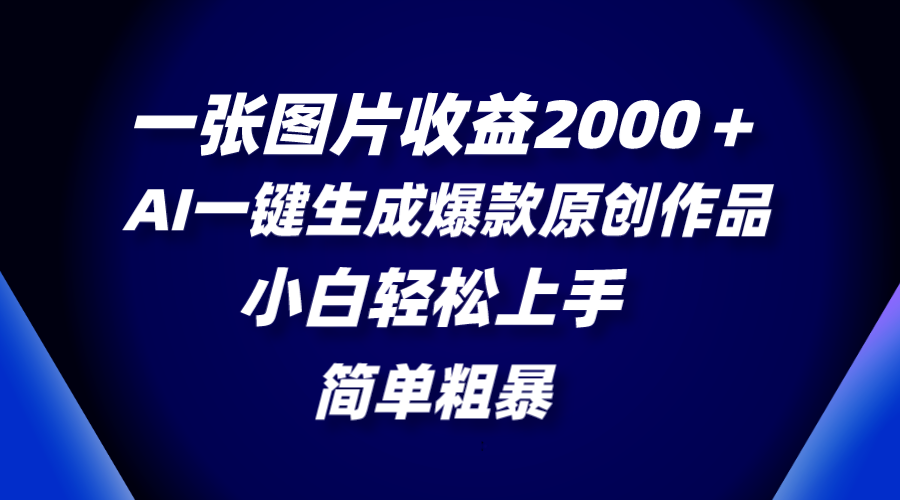 一张图片收益2000＋
AI一键生成爆款原创作品
小白轻松上手
简单粗暴